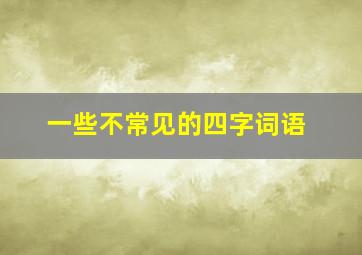 一些不常见的四字词语